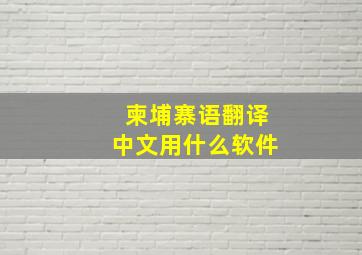 柬埔寨语翻译
中文用什么软件